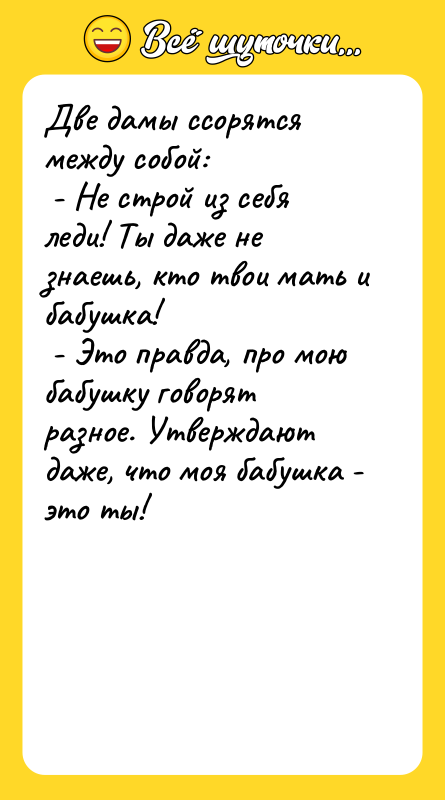 Всё шуточки...

Две дамы ссорятся между собой:
- Не строй из себя леди! Ты даже не знаешь, кто твои мать и бабушка!
- Это правда, про мою бабушку говорят разное. Утверждают даже, что моя бабушка - это ты!